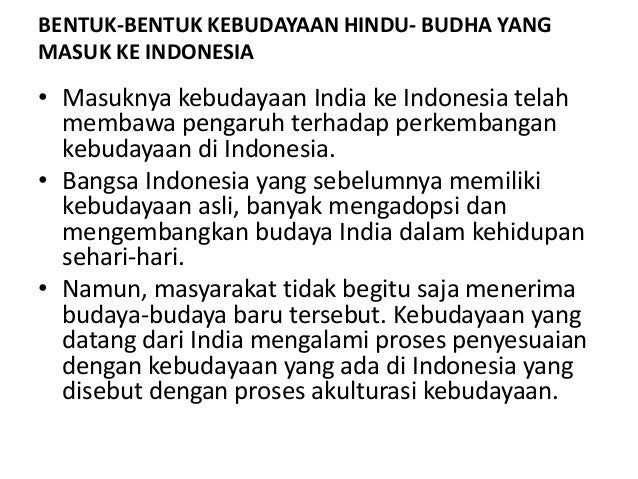 BENTUK-BENTUK KEBUDAYAAN HINDU- BUDHA YANG MASUK KE INDONESIA

• Masuknya kebudayaan India ke Indonesia telah membawa pengaruh terhadap perkembangan kebudayaan di Indonesia.

• Bangsa Indonesia yang sebelumnya memiliki kebudayaan asli, banyak mengadopsi dan mengembangkan budaya India dalam kehidupan sehari-hari.

• Namun, masyarakat tidak begitu saja menerima budaya-budaya baru tersebut. Kebudayaan yang datang dari India mengalami proses penyesuaian dengan kebudayaan yang ada di Indonesia yang disebut dengan proses akulturasi kebudayaan.